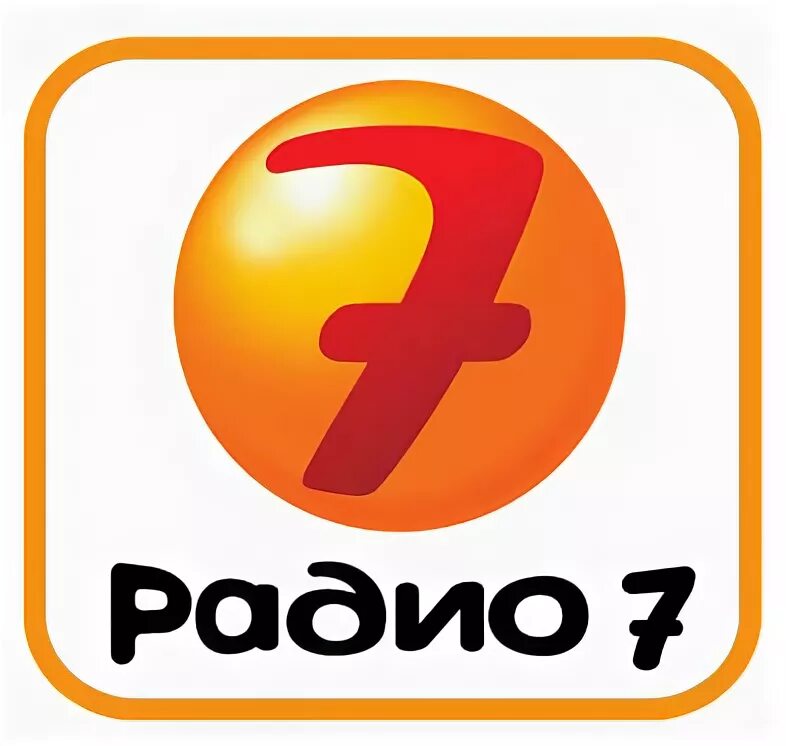 7

Радио 7